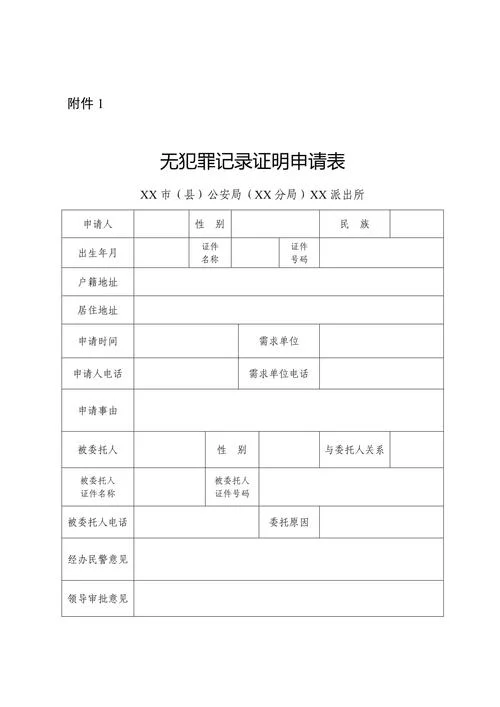 附件 1

无犯罪记录证明申请表

XX 市（县）公安局（XX 分局）XX 派出所

| 申请人 | | 性 别 | | 民 族 | |
|---|---|---|---|---|---|
| 出生年月 | | 证件名称 | | 证件号码 | |
| 户籍地址 | | | | | |
| 居住地址 | | | | | |
| 申请时间 | | 需求单位 | | | |
| 申请人电话 | | 需求单位电话 | | | |
| 申请事由 | | | | | |
| 被委托人 | | 性 别 | | 与委托人关系 | |
| 被委托人证件名称 | | 被委托人证件号码 | | | |
| 被委托人电话 | | 委托原因 | | | |
| 经办民警意见 | | | | | |
| 领导审批意见 | | | | | |